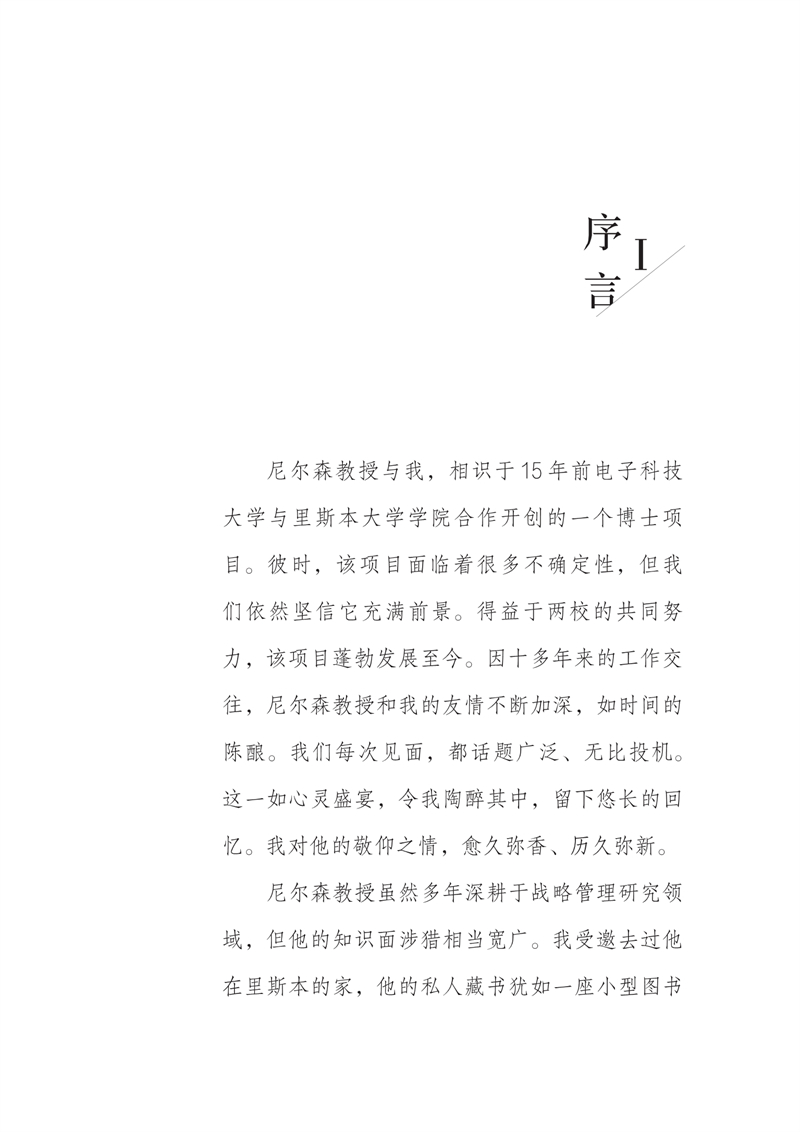 序言 I

尼尔森教授与我，相识于15年前电子科技大学与里斯本大学学院合作开创的一个博士项目。彼时，该项目面临着很多不确定性，但我们依然坚信它充满前景。得益于两校的共同努力，该项目蓬勃发展至今。因十多年来的工作交往，尼尔森教授和我的友情不断加深，如时间的陈酿。我们每次见面，都话题广泛、无比投机。这一如心灵盛宴，令我陶醉其中，留下悠长的回忆。我对他的敬仰之情，愈久弥香、历久弥新。

尼尔森教授虽然多年深耕于战略管理研究领域，但他的知识面涉猎相当宽广。我受邀去过他在里斯本的家，他的私人藏书犹如一座小型图书